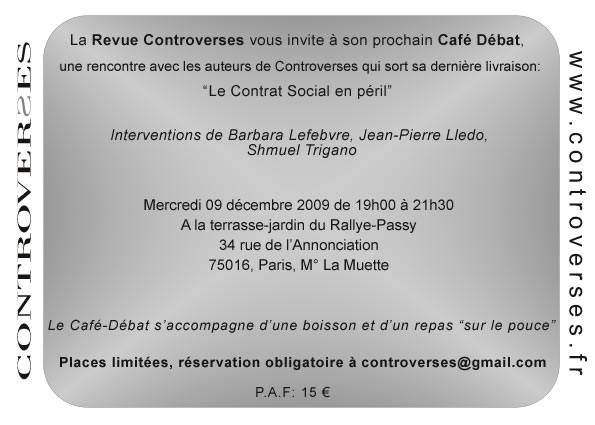 CONTROVERSES

La Revue Controverses vous invite à son prochain Café Débat, une rencontre avec les auteurs de Controverses qui sort sa dernière livraison:

“Le Contrat Social en péril”

Interventions de Barbara Lefebvre, Jean-Pierre Lledo, Shmuel Trigano

Mercredi 09 décembre 2009 de 19h00 à 21h30
A la terrasse-jardin du Rallye-Passy
34 rue de l’Annonciation
75016, Paris, M° La Muette

Le Café-Débat s’accompagne d’une boisson et d’un repas “sur le pouce”

Places limitées, réservation obligatoire à controverses@gmail.com

P.A.F: 15 €

www.controverses.fr